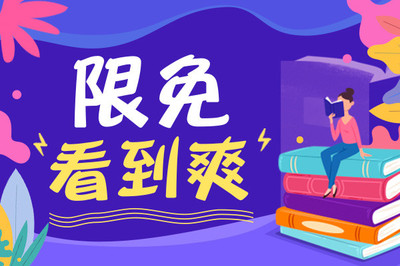 限免
看到爽